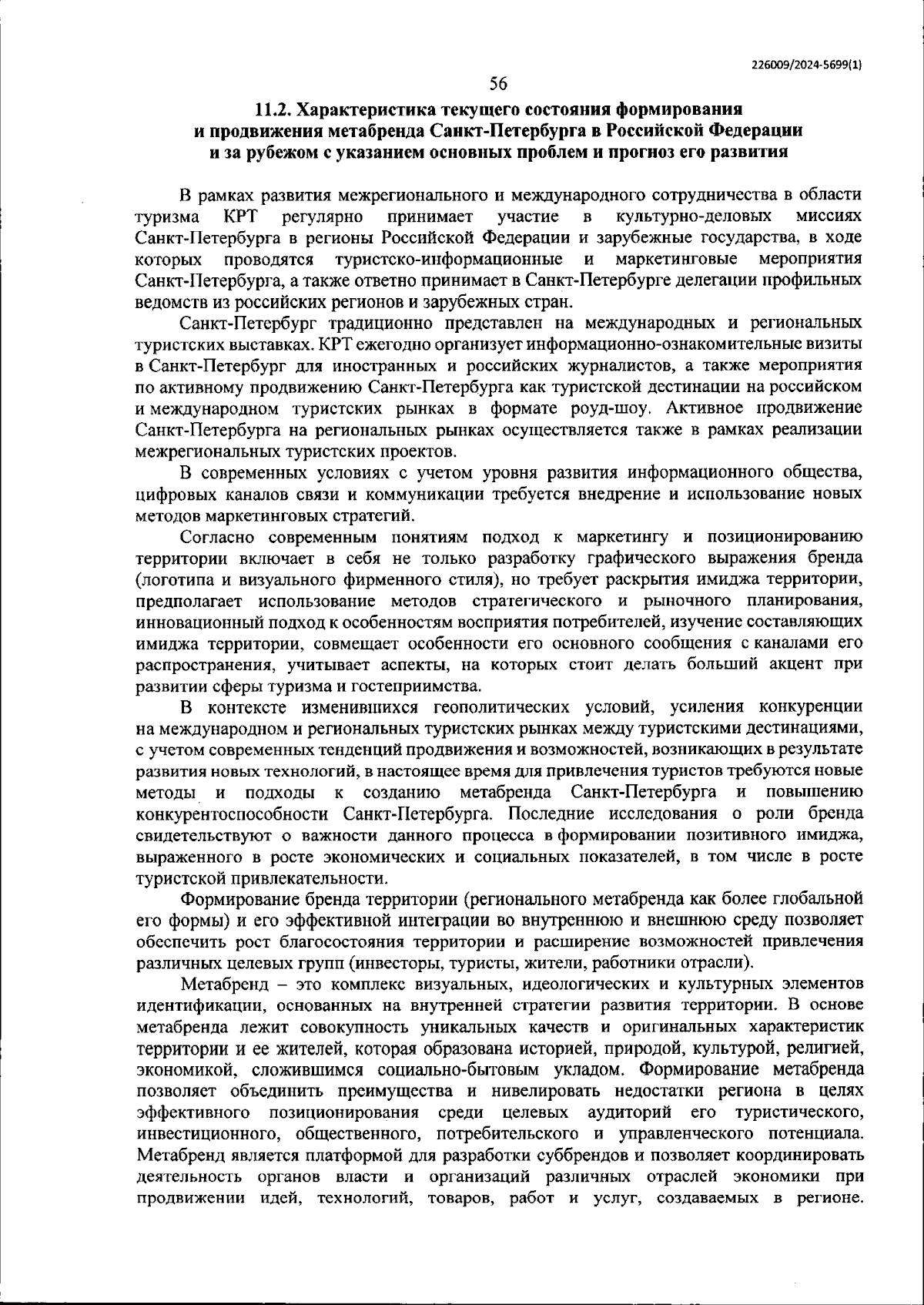 226009/2024-5699(1)

56

11.2. Характеристика текущего состояния формирования и продвижения метабренда Санкт-Петербурга в Российской Федерации и за рубежом с указанием основных проблем и прогноз его развития

В рамках развития межрегионального и международного сотрудничества в области туризма КРТ регулярно принимает участие в культурно-деловых миссиях Санкт-Петербурга в регионы Российской Федерации и зарубежные государства, в ходе которых проводятся туристско-информационные и маркетинговые мероприятия Санкт-Петербурга, а также ответно принимает в Санкт-Петербурге делегации профильных ведомств из российских регионов и зарубежных стран.

Санкт-Петербург традиционно представлен на международных и региональных туристских выставках. КРТ ежегодно организует информационно-ознакомительные визиты в Санкт-Петербург для иностранных и российских журналистов, а также мероприятия по активному продвижению Санкт-Петербурга как туристской дестинации на российском и международном туристских рынках в формате роуд-шоу. Активное продвижение Санкт-Петербурга на региональных рынках осуществляется также в рамках реализации межрегиональных туристских проектов.

В современных условиях с учетом уровня развития информационного общества, цифровых каналов связи и коммуникации требуется внедрение и использование новых методов маркетинговых стратегий.

Согласно современным понятиям подход к маркетингу и позиционированию территории включает в себя не только разработку графического выражения бренда (логотипа и визуального фирменного стиля), но требует раскрытия имиджа территории, предполагает использование методов стратегического и рыночного планирования, инновационный подход к особенностям восприятия потребителей, изучение составляющих имиджа территории, совмещает особенности его основного сообщения с каналами его распространения, учитывает аспекты, на которых стоит делать больший акцент при развитии сферы туризма и гостеприимства.

В контексте изменившихся геополитических условий, усиления конкуренции на международном и региональных туристских рынках между туристскими дестинациями, с учетом современных тенденций продвижения и возможностей, возникающих в результате развития новых технологий, в настоящее время для привлечения туристов требуются новые методы и подходы к созданию метабренда Санкт-Петербурга и повышению конкурентоспособности Санкт-Петербурга. Последние исследования о роли бренда свидетельствуют о важности данного процесса в формировании позитивного имиджа, выраженного в росте экономических и социальных показателей, в том числе в росте туристской привлекательности.

Формирование бренда территории (регионального метабренда как более глобальной его формы) и его эффективной интеграции во внутреннюю и внешнюю среду позволяет обеспечить рост благосостояния территории и расширение возможностей привлечения различных целевых групп (инвесторы, туристы, жители, работники отрасли).

Метабренд – это комплекс визуальных, идеологических и культурных элементов идентификации, основанных на внутренней стратегии развития территории. В основе метабренда лежит совокупность уникальных качеств и оригинальных характеристик территории и ее жителей, которая образована историей, природой, культурой, религией, экономикой, сложившимся социально-бытовым укладом. Формирование метабренда позволяет объединить преимущества и нивелировать недостатки региона в целях эффективного позиционирования среди целевых аудиторий его туристического, инвестиционного, общественного, потребительского и управленческого потенциала. Метабренд является платформой для разработки суббрендов и позволяет координировать деятельность органов власти и организаций различных отраслей экономики при продвижении идей, технологий, товаров, работ и услуг, создаваемых в регионе.